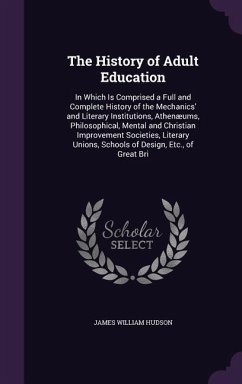 The History of Adult Education

In Which Is Comprised a Full and Complete History of the Mechanics' and Literary Institutions, Athenæums, Philosophical, Mental and Christian Improvement Societies, Literary Unions, Schools of Design, Etc., of Great Bri

Scholar SELECT

JAMES WILLIAM HUDSON